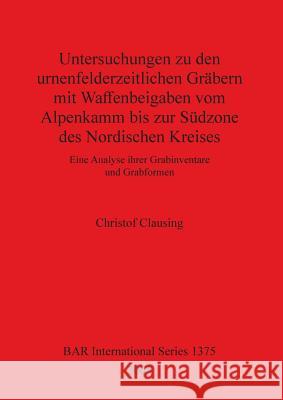 Untersuchungen zu den urnenfelderzeitlichen Gräbern mit Waffenbeigaben vom Alpenkamm bis zur Südzone des Nordischen Kreises

Eine Analyse ihrer Grabinventare und Grabformen

Christof Clausing

BAR International Series 1375

Kraina Książek